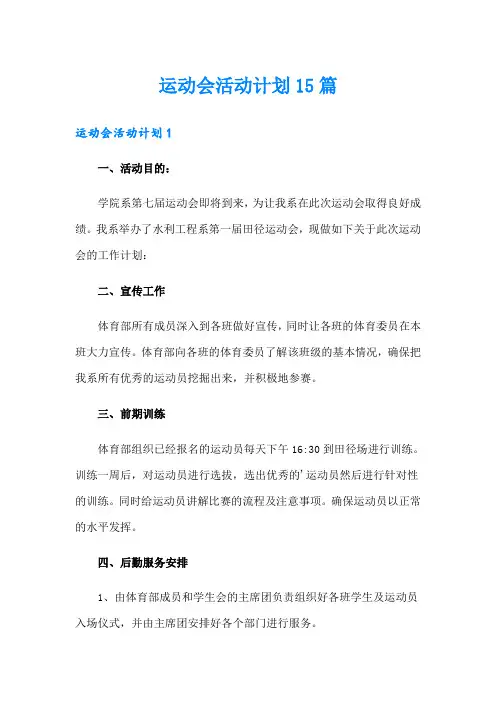 运动会活动计划15篇

运动会活动计划1

一、活动目的：

学院系第七届运动会即将到来，为让我系在此次运动会取得良好成绩。我系举办了水利工程系第一届田径运动会，现做如下关于此次运动会的工作计划：

二、宣传工作

体育部所有成员深入到各班做好宣传，同时让各班的体育委员在本班大力宣传。体育部向各班的体育委员了解该班级的基本情况，确保把我系所有优秀的运动员挖掘出来，并积极地参赛。

三、前期训练

体育部组织已经报名的运动员每天下午16:30到田径场进行训练。训练一周后，对运动员进行选拔，选出优秀的'运动员然后进行针对性的训练。同时给运动员讲解比赛的流程及注意事项。确保运动员以正常的水平发挥。

四、后勤服务安排

1、由体育部成员和学生会的主席团负责组织好各班学生及运动员入场仪式，并由主席团安排好各个部门进行服务。